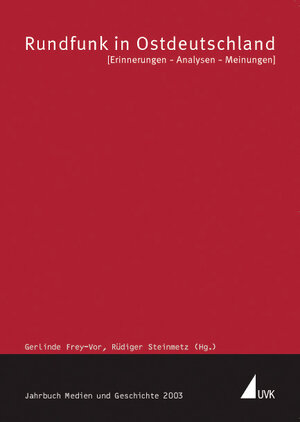 Rundfunk in Ostdeutschland
[Erinnerungen - Analysen - Meinungen]

Gerlinde Frey-Vor, Rüdiger Steinmetz (Hg.)

Jahrbuch Medien und Geschichte 2003

UVK